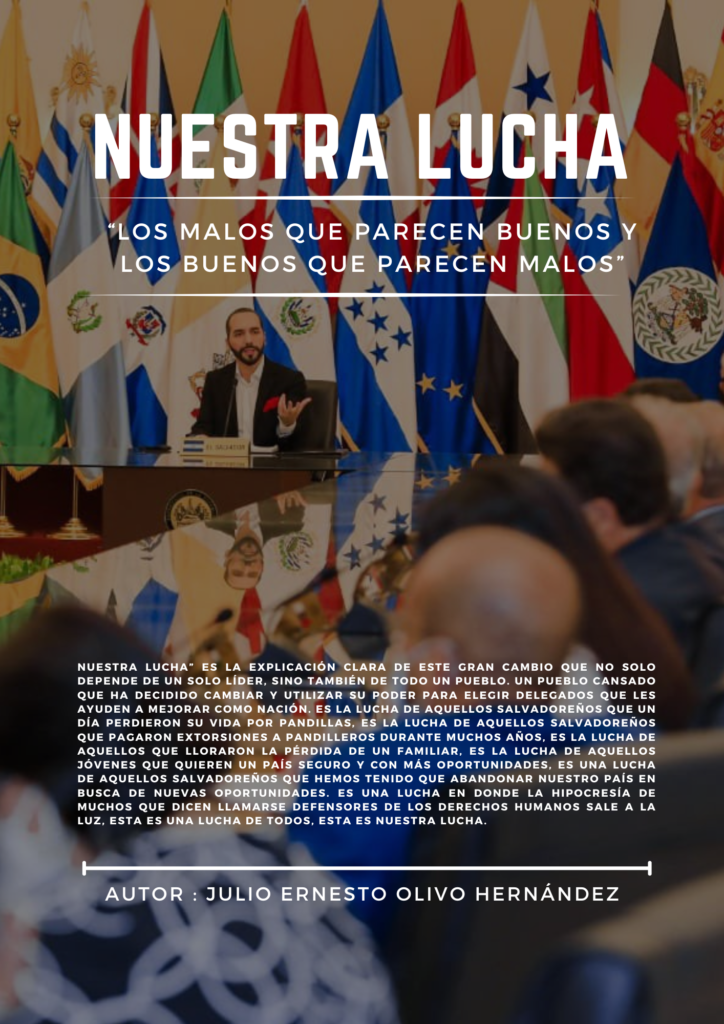 NUESTRA LUCHA

"LOS MALOS QUE PARECEN BUENOS Y LOS BUENOS QUE PARECEN MALOS"

NUESTRA LUCHA" ES LA EXPLICACIÓN CLARA DE ESTE GRAN CAMBIO QUE NO SOLO DEPENDE DE UN SOLO LÍDER, SINO TAMBIÉN DE TODO UN PUEBLO. UN PUEBLO CANSADO QUE HA DECIDIDO CAMBIAR Y UTILIZAR SU PODER PARA ELEGIR DELEGADOS QUE LES AYUDEN A MEJORAR COMO NACIÓN, ES LA LUCHA DE AQUELLOS SALVADOREÑOS QUE UN DÍA PERDIERON SU VIDA POR PANDILLAS, ES LA LUCHA DE AQUELLOS SALVADOREÑOS QUE PAGARON EXTORSIONES A PANDILLEROS DURANTE MUCHOS AÑOS, ES LA LUCHA DE AQUELLOS QUE LLORARON LA PÉRDIDA DE UN FAMILIAR, ES LA LUCHA DE AQUELLOS JÓVENES QUE QUIEREN UN PAÍS SEGURO Y CON MÁS OPORTUNIDADES, ES UNA LUCHA DE AQUELLOS SALVADOREÑOS QUE HEMOS TENIDO QUE ABANDONAR NUESTRO PAÍS EN BUSCA DE NUEVAS OPORTUNIDADES. ES UNA LUCHA EN DONDE LA HIPOCRESÍA DE MUCHOS QUE DICEN LLAMARSE DEFENSORES DE LOS DERECHOS HUMANOS SALE A LA LUZ, ESTA ES UNA LUCHA DE TODOS, ESTA ES NUESTRA LUCHA.

AUTOR : JULIO ERNESTO OLIVO HERNÁNDEZ